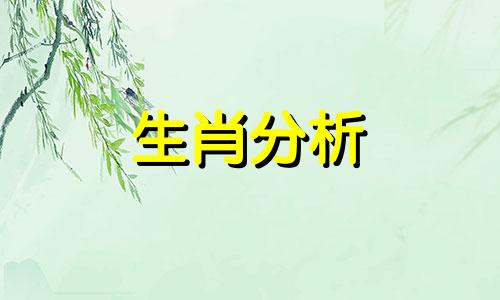 生肖分析